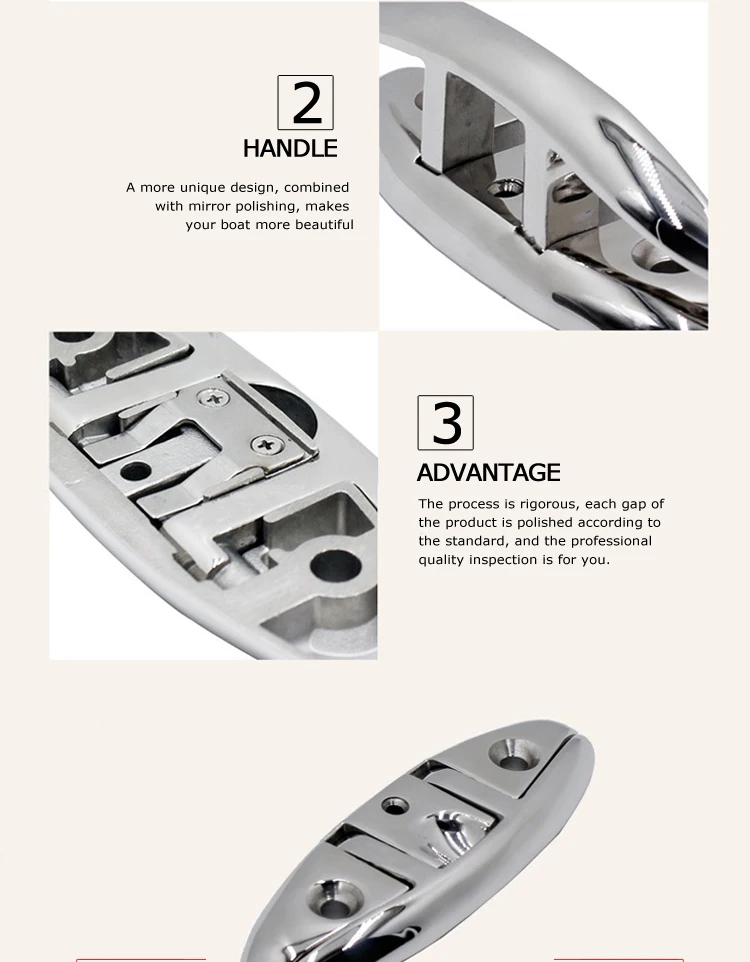 2

HANDLE

A more unique design, combined with mirror polishing, makes your boat more beautiful

3

ADVANTAGE

The process is rigorous, each gap of the product is polished according to the standard, and the professional quality inspection is for you.